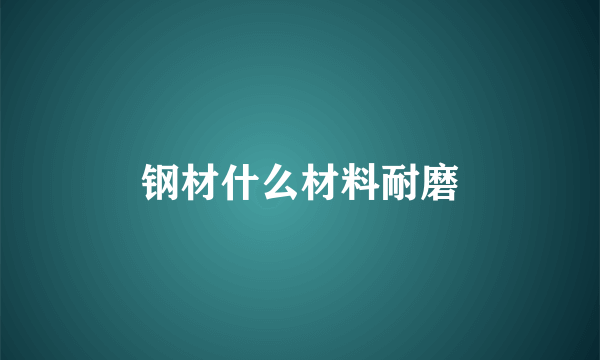 钢材什么材料耐磨